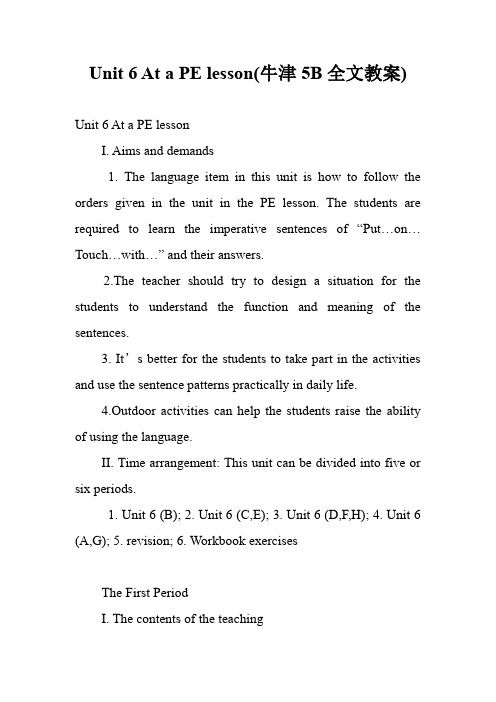 Unit 6 At a PE lesson(牛津 5B 全文教案)

Unit 6 At a PE lesson

I. Aims and demands

1. The language item in this unit is how to follow the orders given in the unit in the PE lesson. The students are required to learn the imperative sentences of “Put…on… Touch…with…” and their answers.

2.The teacher should try to design a situation for the students to understand the function and meaning of the sentences.

3. It’s better for the students to take part in the activities and use the sentence patterns practically in daily life.

4.Outdoor activities can help the students raise the ability of using the language.

II. Time arrangement: This unit can be divided into five or six periods.

1. Unit 6 (B); 2. Unit 6 (C,E); 3. Unit 6 (D,F,H); 4. Unit 6 (A,G); 5. revision; 6. Workbook exercises

The First Period

I. The contents of the teaching